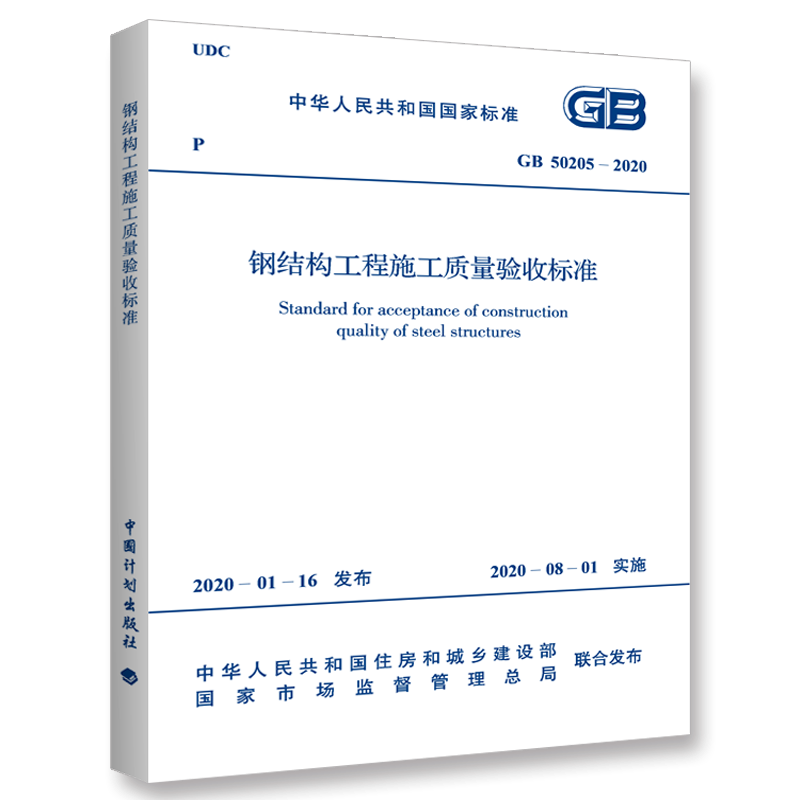 钢结构工程施工质量验收标准

中国计划出版社

UDC

中华人民共和国国家标准

GB

P

GB 50205 – 2020

钢结构工程施工质量验收标准

Standard for acceptance of construction quality of steel structures

2020 – 01 – 16 发布

2020 – 08 – 01 实施

中华人民共和国住房和城乡建设部
国家市场监督管理总局
联合发布